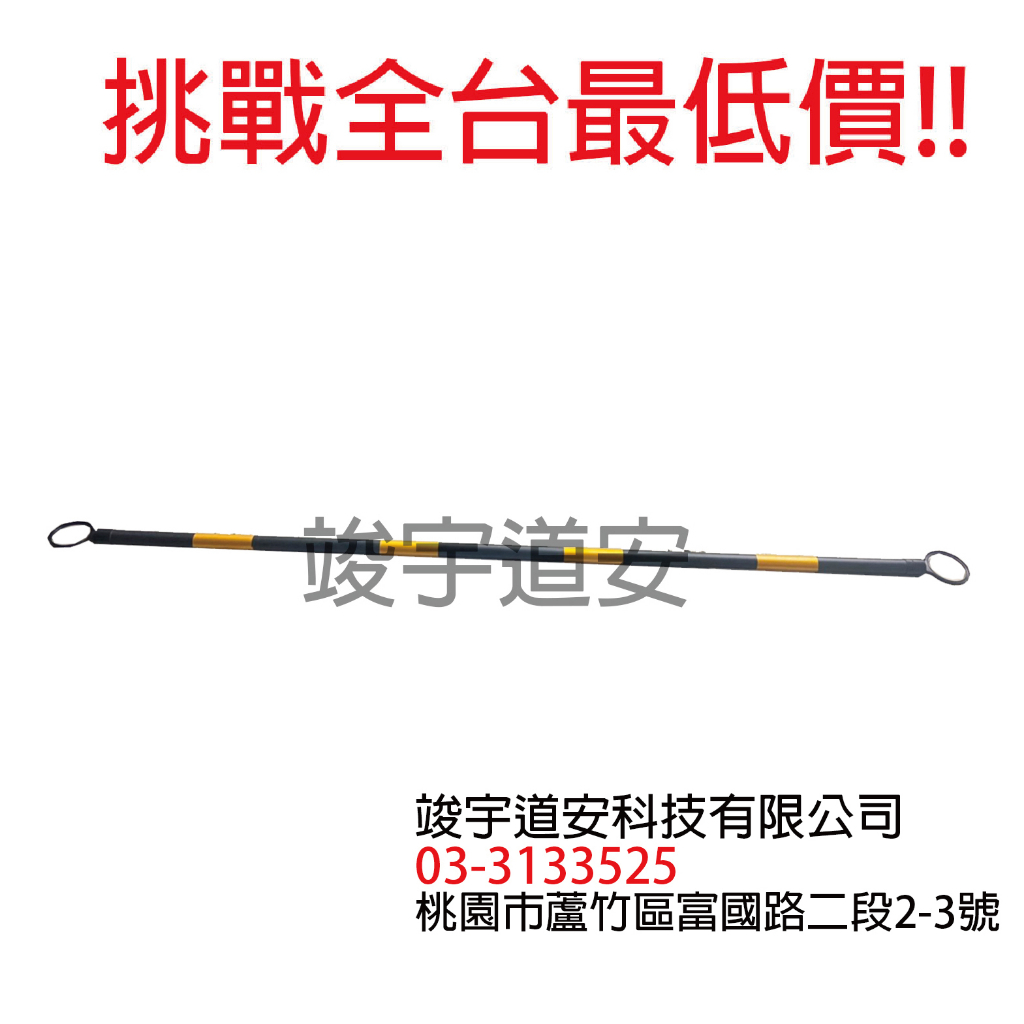 挑戰全台最低價!!

竣宇道安

竣宇道安科技有限公司
03-3133525
桃園市蘆竹區富國路二段2-3號